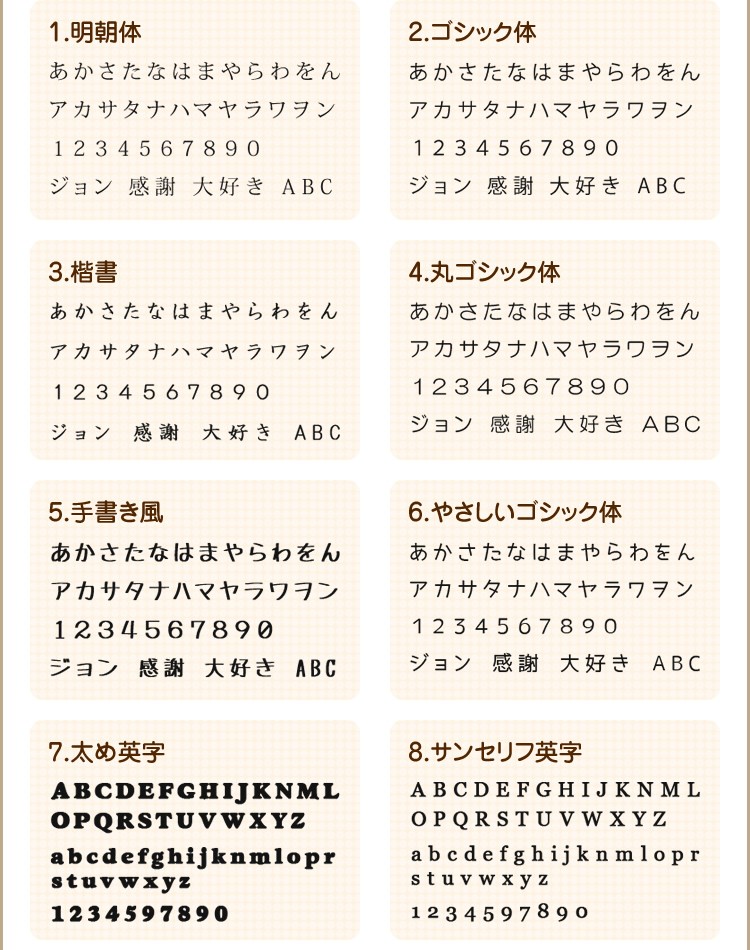 1.明朝体
あかさたなはまやらわをん
アカサタナハマヤラワヲン
1234567890
ジョン 感謝 大好き ABC

2.ゴシック体
あかさたなはまやらわをん
アカサタナハマヤラワヲン
1234567890
ジョン 感謝 大好き ABC

3.楷書
あかさたなはまやらわをん
アカサタナハマヤラワヲン
1234567890
ジョン 感謝 大好き ABC

4.丸ゴシック体
あかさたなはまやらわをん
アカサタナハマヤラワヲン
1234567890
ジョン 感謝 大好き ABC

5.手書き風
あかさたなはまやらわをん
アカサタナハマヤラワヲン
1234567890
ジョン 感謝 大好き ABC

6.やさしいゴシック体
あかさたなはまやらわをん
アカサタナハマヤラワヲン
1234567890
ジョン 感謝 大好き ABC

7.太め英字
ABCDEFGHIJKNML
OPQRSTUVWXYZ
abcdefghijknmlopr
stuvwxyz
1234597890

8.サンセリフ英字
ABCDEFGHIJKNML
OPQRSTUVWXYZ
abcdefghijknmlopr
stuvwxyz
1234597890